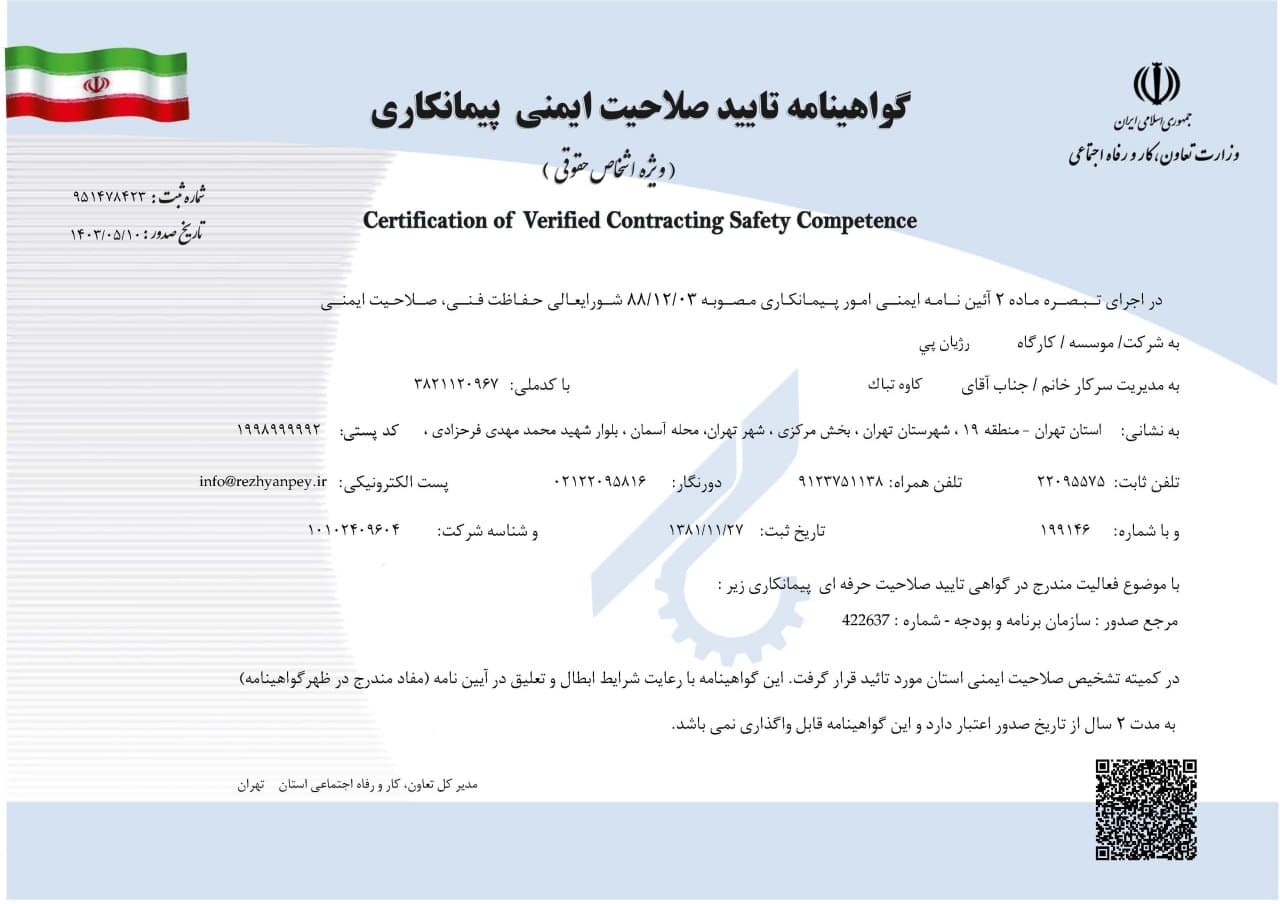 جمهوری اسلامی ایران
وزارت تعاون، کار و رفاه اجتماعی

گواهینامه تایید صلاحیت ایمنی پیمانکاری
( ویژه اشخاص حقوقی )
Certification of Verified Contracting Safety Competence

شماره ثبت : ۹۵۱۴۷۸۴۲۳
تاریخ صدور : ۱۴۰۳/۰۵/۱۰

در اجرای تبصره ماده ۲ آئین نامه ایمنی امور پیمانکاری مصوبه ۸۸/۱۲/۰۳ شورایعالی حفاظت فنی، صلاحیت ایمنی

به شرکت/ موسسه / کارگاه رژیان پی

به مدیریت سرکار خانم / جناب آقای کاوه تباک با کدملی: ۳۸۲۱۱۲۰۹۶۷

به نشانی: استان تهران - منطقه ۱۹ ، شهرستان تهران ، بخش مرکزی ، شهر تهران، محله آسمان ، بلوار شهید محمد مهدی فرحزادی ، کد پستی: ۱۹۹۸۹۹۹۹۹۲

تلفن ثابت: ۲۲۰۹۵۵۷۵ تلفن همراه: ۹۱۲۳۷۵۱۱۳۸ دورنگار: ۰۲۱۲۲۰۹۵۸۱۶ پست الکترونیکی: info@rezhyanpey.ir

و با شماره: ۱۹۹۱۴۶ تاریخ ثبت: ۱۳۸۱/۱۱/۲۷ و شناسه شرکت: ۱۰۱۰۲۴۰۹۶۰۴

با موضوع فعالیت مندرج در گواهی تایید صلاحیت حرفه ای پیمانکاری زیر :

مرجع صدور : سازمان برنامه و بودجه - شماره : 422637

در کمیته تشخیص صلاحیت ایمنی استان مورد تائید قرار گرفت. این گواهینامه با رعایت شرایط ابطال و تعلیق در آیین نامه (مفاد مندرج در ظهرگواهینامه)

به مدت ۲ سال از تاریخ صدور اعتبار دارد و این گواهینامه قابل واگذاری نمی باشد.

مدیر کل تعاون، کار و رفاه اجتماعی استان تهران